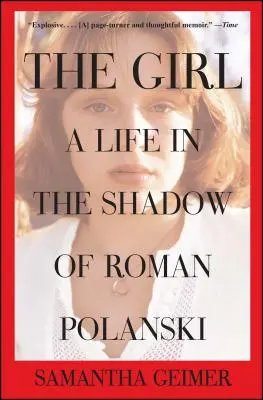 "Explosive. . . . [A] page-turner and thoughtful memoir." —Time

THE GIRL

A LIFE IN THE SHADOW OF ROMAN POLANSKI

SAMANTHA GEIMER